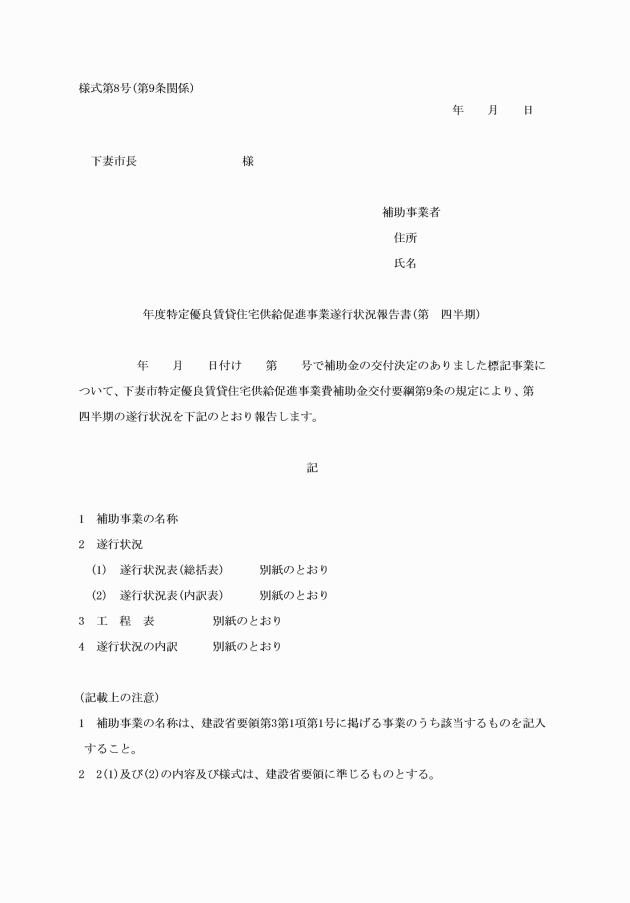 様式第8号(第9条関係)

年　月　日

下妻市長　　　　様

補助事業者
住所
氏名

年度特定優良賃貸住宅供給促進事業遂行状況報告書(第　四半期)

年　月　日付け　第　号で補助金の交付決定のありました標記事業について、下妻市特定優良賃貸住宅供給促進事業費補助金交付要綱第9条の規定により、第　四半期の遂行状況を下記のとおり報告します。

記

1　補助事業の名称
2　遂行状況
(1)　遂行状況表(総括表)　　別紙のとおり
(2)　遂行状況表(内訳表)　　別紙のとおり
3　工　程　表　　　別紙のとおり
4　遂行状況の内訳　　別紙のとおり

(記載上の注意)
1　補助事業の名称は、建設省要領第3第1項第1号に掲げる事業のうち該当するものを記入すること。
2　2(1)及び(2)の内容及び様式は、建設省要領に準じるものとする。